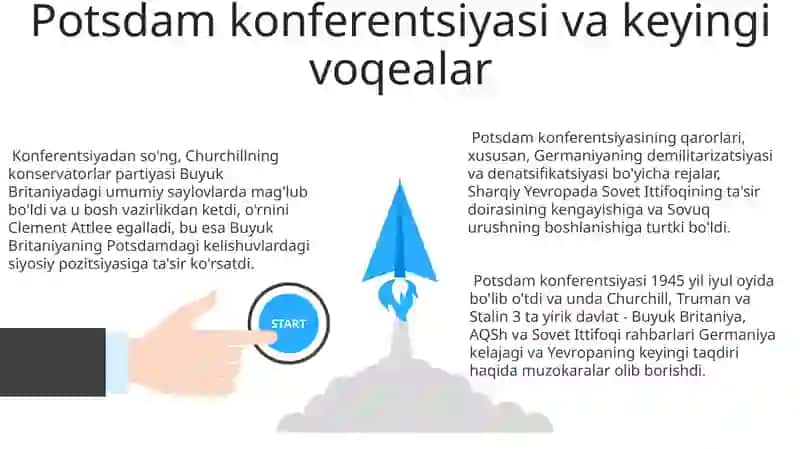 Potsdam konferentsiyasi va keyingi voqealar

Konferentsiyadan so'ng, Churchillning konservatorlar partiyasi Buyuk Britaniyadagi umumiy saylovlarda mag'lub bo'ldi va u bosh vazirlikdan ketdi, o'rnini Clement Attlee egalladi, bu esa Buyuk Britaniyaning Potsdamdagi kelishuvlardagi siyosiy pozitsiyasiga ta'sir ko'rsatdi.

START

Potsdam konferentsiyasining qarorlari, xususan, Germaniyaning demilitarizatsiyasi va denatsifikatsiyasi bo'yicha rejalar, Sharqiy Yevropada Sovet Ittifoqining ta'sir doirasining kengayishiga va Sovuq urushning boshlanishiga turtki bo'ldi.

Potsdam konferentsiyasi 1945 yil iyul oyida bo'lib o'tdi va unda Churchill, Truman va Stalin 3 ta yirik davlat - Buyuk Britaniya, AQSh va Sovet Ittifoqi rahbarlari Germaniya kelajagi va Yevropaning keyingi taqdiri haqida muzokaralar olib borishdi.